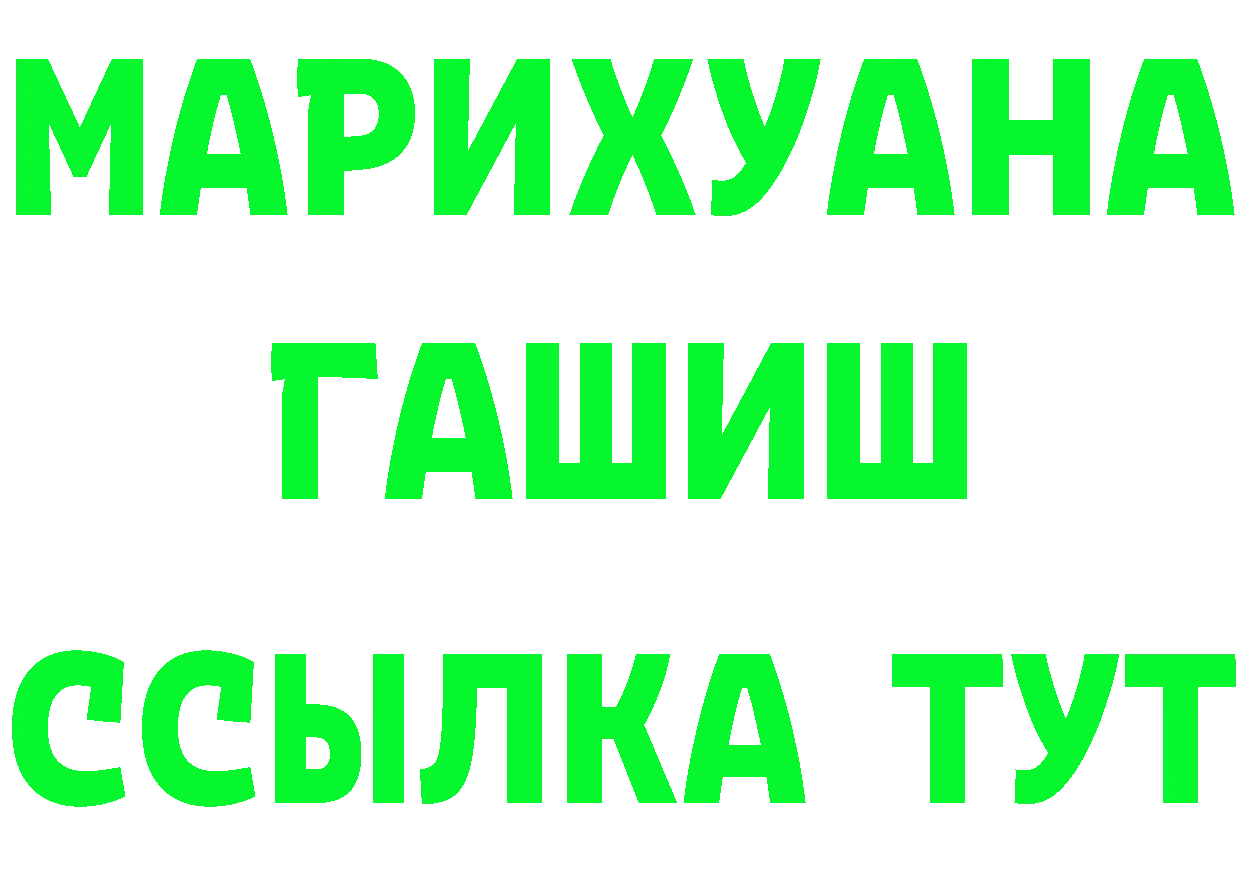 МАРИХУАНА
ГАШИШ
ССЫЛКА ТУТ